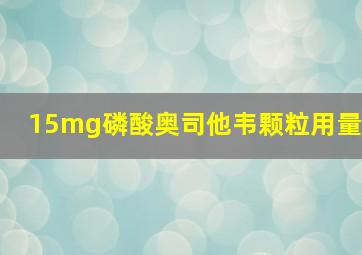 15mg磷酸奥司他韦颗粒用量